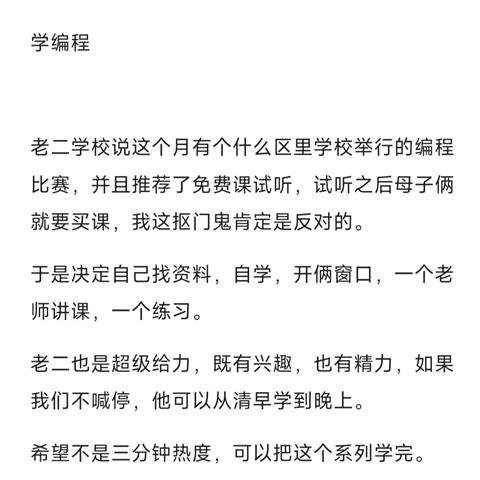 学编程

老二学校说这个月有个什么区里学校举行的编程比赛，并且推荐了免费课试听，试听之后母子俩就要买课，我这抠门鬼肯定是反对的。

于是决定自己找资料，自学，开俩窗口，一个老师讲课，一个练习。

老二也是超级给力，既有兴趣，也有精力，如果我们不喊停，他可以从清早学到晚上。

希望不是三分钟热度，可以把这个系列学完。